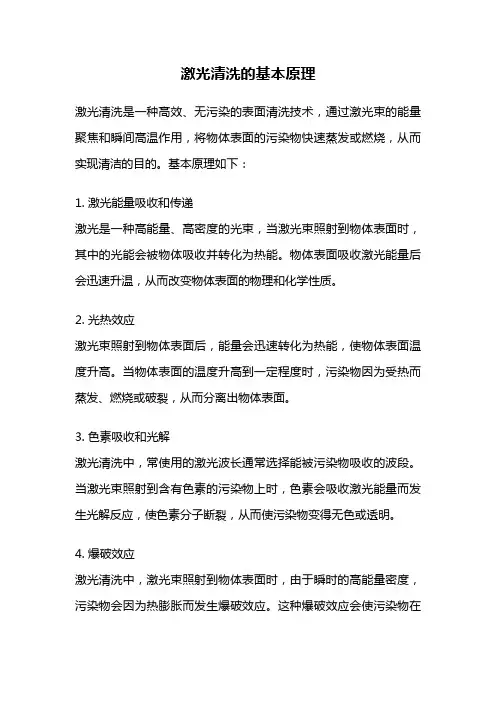 激光清洗的基本原理

激光清洗是一种高效、无污染的表面清洗技术，通过激光束的能量聚焦和瞬间高温作用，将物体表面的污染物快速蒸发或燃烧，从而实现清洁的目的。基本原理如下：

1. 激光能量吸收和传递
激光是一种高能量、高密度的光束，当激光束照射到物体表面时，其中的光能会被物体吸收并转化为热能。物体表面吸收激光能量后会迅速升温，从而改变物体表面的物理和化学性质。

2. 光热效应
激光束照射到物体表面后，能量会迅速转化为热能，使物体表面温度升高。当物体表面的温度升高到一定程度时，污染物因为受热而蒸发、燃烧或破裂，从而分离出物体表面。

3. 色素吸收和光解
激光清洗中，常使用的激光波长通常选择能被污染物吸收的波段。当激光束照射到含有色素的污染物上时，色素会吸收激光能量而发生光解反应，使色素分子断裂，从而使污染物变得无色或透明。

4. 爆破效应
激光清洗中，激光束照射到物体表面时，由于瞬时的高能量密度，污染物会因为热膨胀而发生爆破效应。这种爆破效应会使污染物在